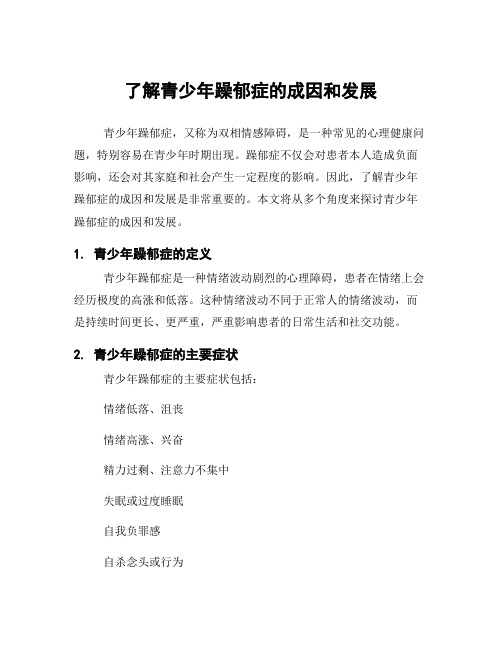 了解青少年躁郁症的成因和发展

青少年躁郁症，又称为双相情感障碍，是一种常见的心理健康问题，特别容易在青少年时期出现。躁郁症不仅会对患者本人造成负面影响，还会对其家庭和社会产生一定程度的影响。因此，了解青少年躁郁症的成因和发展是非常重要的。本文将从多个角度来探讨青少年躁郁症的成因和发展。

1. 青少年躁郁症的定义

青少年躁郁症是一种情绪波动剧烈的心理障碍，患者在情绪上会经历极度的高涨和低落。这种情绪波动不同于正常人的情绪波动，而是持续时间更长、更严重，严重影响患者的日常生活和社交功能。

2. 青少年躁郁症的主要症状

青少年躁郁症的主要症状包括：

情绪低落、沮丧

情绪高涨、兴奋

精力过剩、注意力不集中

失眠或过度睡眠

自我负罪感

自杀念头或行为